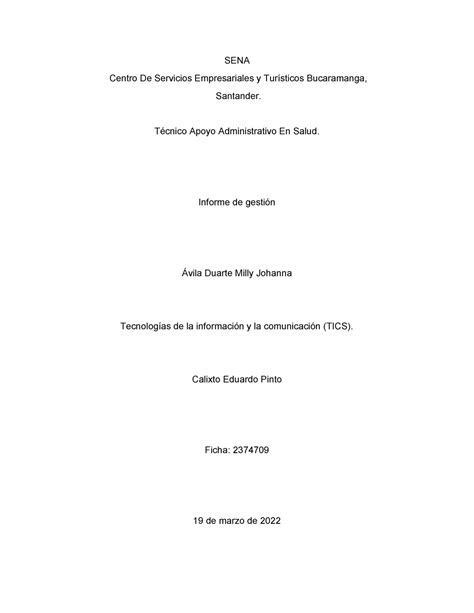 SENA
Centro De Servicios Empresariales y Turísticos Bucaramanga, Santander.

Técnico Apoyo Administrativo En Salud.

Informe de gestión

Ávila Duarte Milly Johanna

Tecnologías de la información y la comunicación (TICS).

Calixto Eduardo Pinto

Ficha: 2374709

19 de marzo de 2022